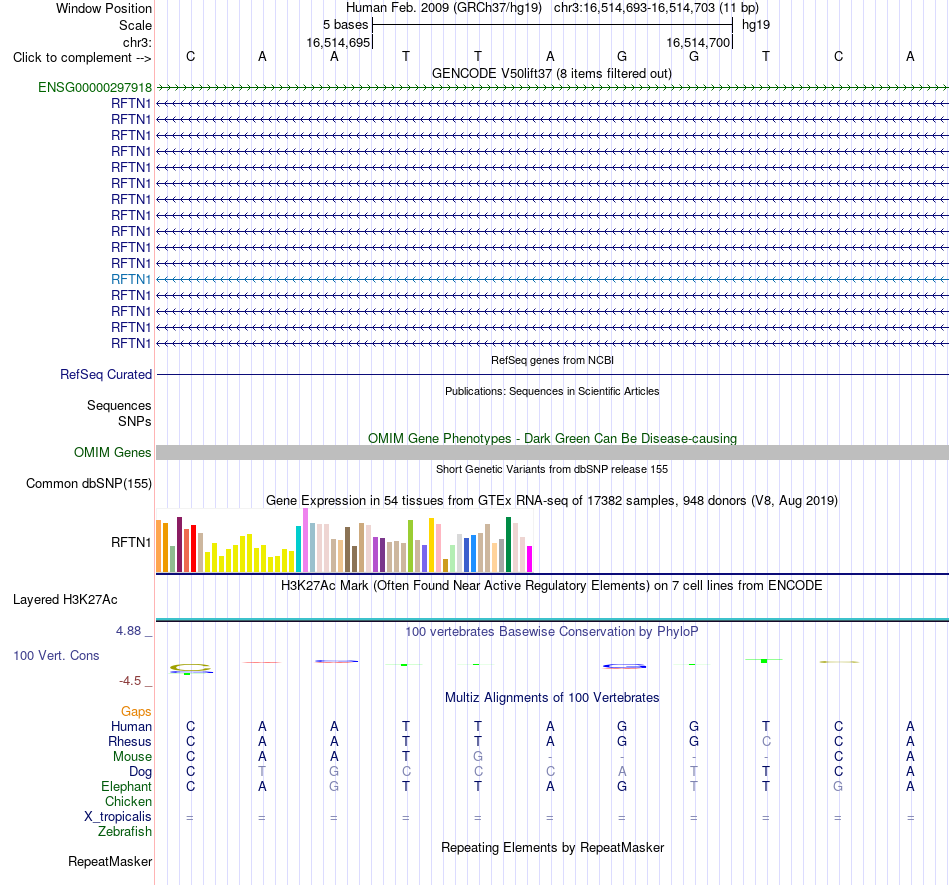 Window Position Human Feb. 2009 (GRCh37/hg19) chr3:16,514,693-16,514,703 (11 bp)
Scale 5 bases hg19
chr3: 16,514,695 16,514,700
Click to complement --> C A A T T A G G T C A
GENCODE V50lift37 (8 items filtered out)
ENSG00000297918
RFTN1
RFTN1
RFTN1
RFTN1
RFTN1
RFTN1
RFTN1
RFTN1
RFTN1
RFTN1
RFTN1
RFTN1
RFTN1
RFTN1
RFTN1
RFTN1
RefSeq genes from NCBI
RefSeq Curated
Publications: Sequences in Scientific Articles
Sequences
SNPs
OMIM Gene Phenotypes - Dark Green Can Be Disease-causing
OMIM Genes
Short Genetic Variants from dbSNP release 155
Common dbSNP(155)
Gene Expression in 54 tissues from GTEx RNA-seq of 17382 samples, 948 donors (V8, Aug 2019)
RFTN1
H3K27Ac Mark (Often Found Near Active Regulatory Elements) on 7 cell lines from ENCODE
Layered H3K27Ac
4.88 _ 100 vertebrates Basewise Conservation by PhyloP
100 Vert. Cons
-4.5 _
Multiz Alignments of 100 Vertebrates
Gaps
Human C A A T T A G G T C A
Rhesus C A A T T A G G C C A
Mouse C A A T G - - - - C A
Dog C T G C C C A T T C A
Elephant C A G T T A G T T G A
Chicken
X_tropicalis = = = = = = = = = = =
Zebrafish
Repeating Elements by RepeatMasker
RepeatMasker